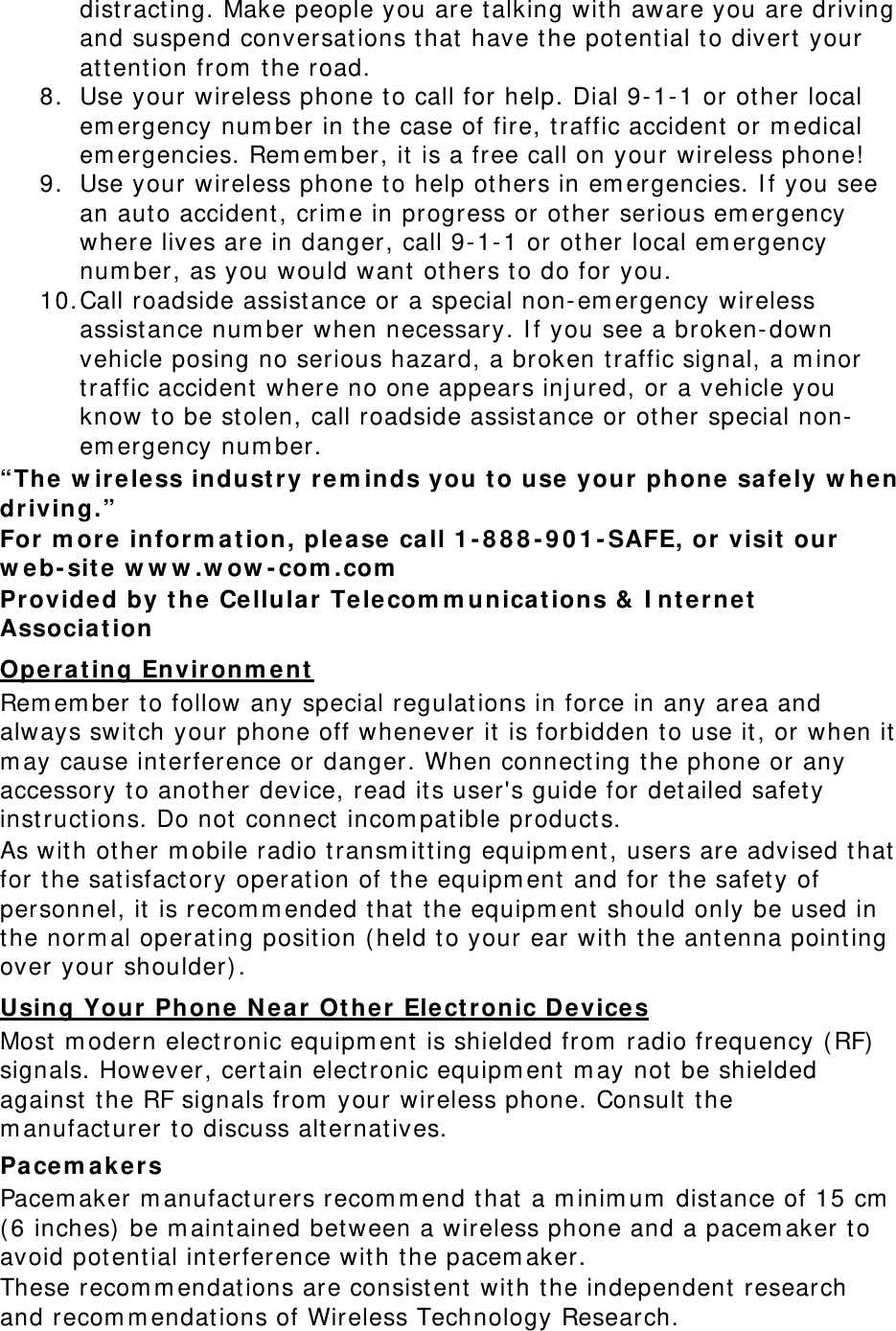 distracting. Make people you are talking with aware you are driving and suspend conversations that have the potential to divert your attention from the road.

8. Use your wireless phone to call for help. Dial 9-1-1 or other local emergency number in the case of fire, traffic accident or medical emergencies. Remember, it is a free call on your wireless phone!

9. Use your wireless phone to help others in emergencies. If you see an auto accident, crime in progress or other serious emergency where lives are in danger, call 9-1-1 or other local emergency number, as you would want others to do for you.

10. Call roadside assistance or a special non-emergency wireless assistance number when necessary. If you see a broken-down vehicle posing no serious hazard, a broken traffic signal, a minor traffic accident where no one appears injured, or a vehicle you know to be stolen, call roadside assistance or other special non-emergency number.

“The wireless industry reminds you to use your phone safely when driving.”

For more information, please call 1-888-901-SAFE, or visit our web-site www.wow-com.com

Provided by the Cellular Telecommunications & Internet Association

Operating Environment

Remember to follow any special regulations in force in any area and always switch your phone off whenever it is forbidden to use it, or when it may cause interference or danger. When connecting the phone or any accessory to another device, read its user's guide for detailed safety instructions. Do not connect incompatible products.

As with other mobile radio transmitting equipment, users are advised that for the satisfactory operation of the equipment and for the safety of personnel, it is recommended that the equipment should only be used in the normal operating position (held to your ear with the antenna pointing over your shoulder).

Using Your Phone Near Other Electronic Devices

Most modern electronic equipment is shielded from radio frequency (RF) signals. However, certain electronic equipment may not be shielded against the RF signals from your wireless phone. Consult the manufacturer to discuss alternatives.

Pacemakers

Pacemaker manufacturers recommend that a minimum distance of 15 cm (6 inches) be maintained between a wireless phone and a pacemaker to avoid potential interference with the pacemaker.

These recommendations are consistent with the independent research and recommendations of Wireless Technology Research.